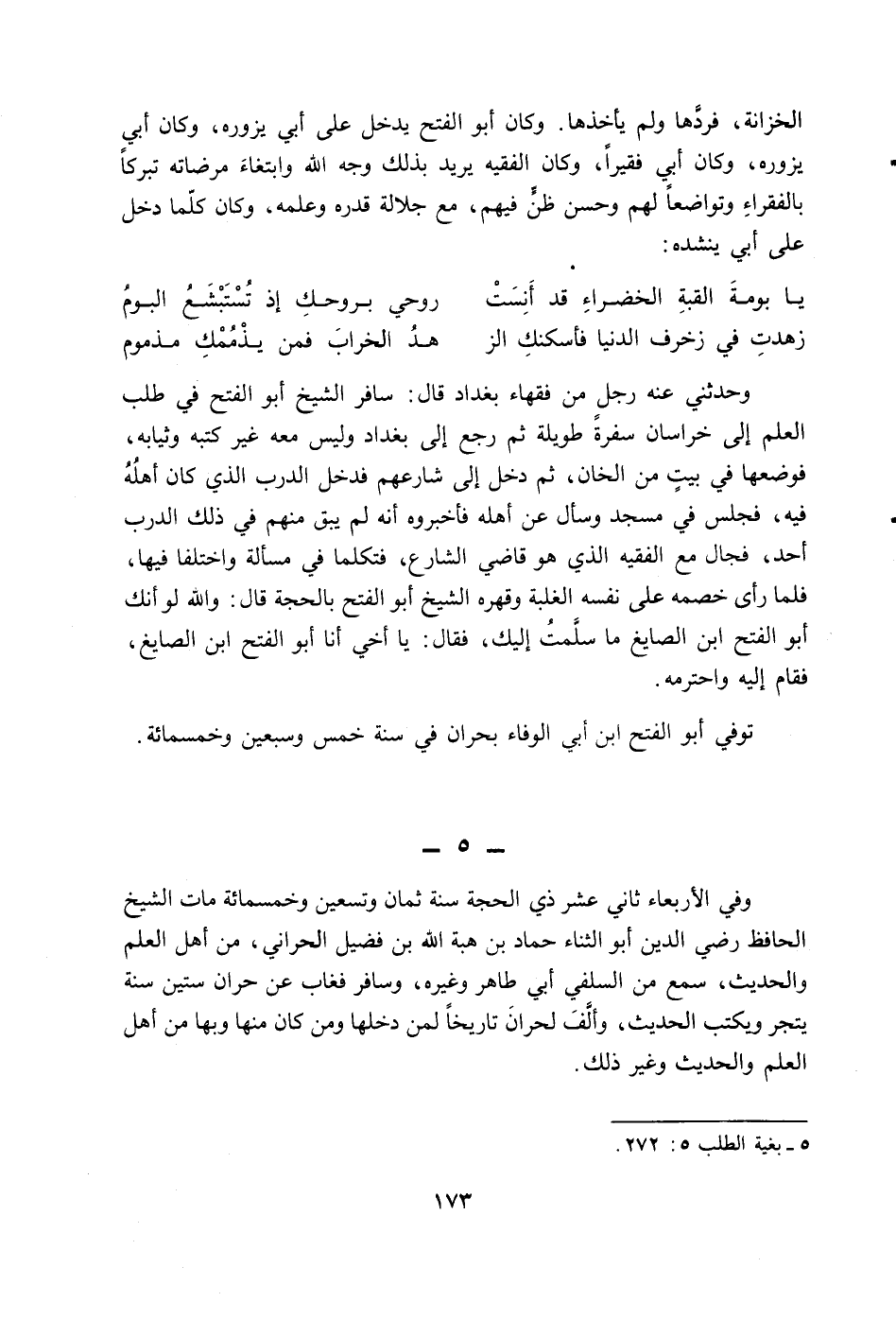 الخزانة، فردَّها ولم يأخذها. وكان أبو الفتح يدخل على أبي يزوره، وكان أبي يزوره، وكان أبي فقيراً، وكان الفقيه يريد بذلك وجه الله وابتغاء مرضاته تبركاً بالفقراءِ وتواضعاً لهم وحسن ظنٍّ فيهم، مع جلالة قدره وعلمه، وكان كلّما دخل على أبي ينشده:

يـا بومـةَ القبةِ الخضـراءِ قد أَنِسَتْ روحي بـروحـكِ إذ تُسْتَبْشَـعُ البـومُ
زهدتِ في زخرف الدنيا فأسكنكِ الز هـدُ الخرابَ فمن يـذْمُمْكِ مـذموم

وحدثني عنه رجل من فقهاء بغداد قال: سافر الشيخ أبو الفتح في طلب العلم إلى خراسان سفرةً طويلة ثم رجع إلى بغداد وليس معه غير كتبه وثيابه، فوضعها في بيتٍ من الخان، ثم دخل إلى شارعهم فدخل الدرب الذي كان أهلُهُ فيه، فجلس في مسجد وسأل عن أهله فأخبروه أنه لم يبق منهم في ذلك الدرب أحد، فجال مع الفقيه الذي هو قاضي الشارع، فتكلما في مسألة واختلفا فيها، فلما رأى خصمه على نفسه الغلبة وقهره الشيخ أبو الفتح بالحجة قال: والله لو أنك أبو الفتح ابن الصايغ ما سلَّمتُ إليك، فقال: يا أخي أنا أبو الفتح ابن الصايغ، فقام إليه واحترمه.

توفي أبو الفتح ابن أبي الوفاء بحران في سنة خمس وسبعين وخمسمائة.

ـ ٥ ـ

وفي الأربعاء ثاني عشر ذي الحجة سنة ثمان وتسعين وخمسمائة مات الشيخ الحافظ رضي الدين أبو الثناء حماد بن هبة الله بن فضيل الحراني، من أهل العلم والحديث، سمع من السلفي أبي طاهر وغيره، وسافر فغاب عن حران ستين سنة يتجر ويكتب الحديث، وألَّفَ لحرانَ تاريخاً لمن دخلها ومن كان منها وبها من أهل العلم والحديث وغير ذلك.

٥ ـ بغية الطلب ٥: ٢٧٢.

١٧٣